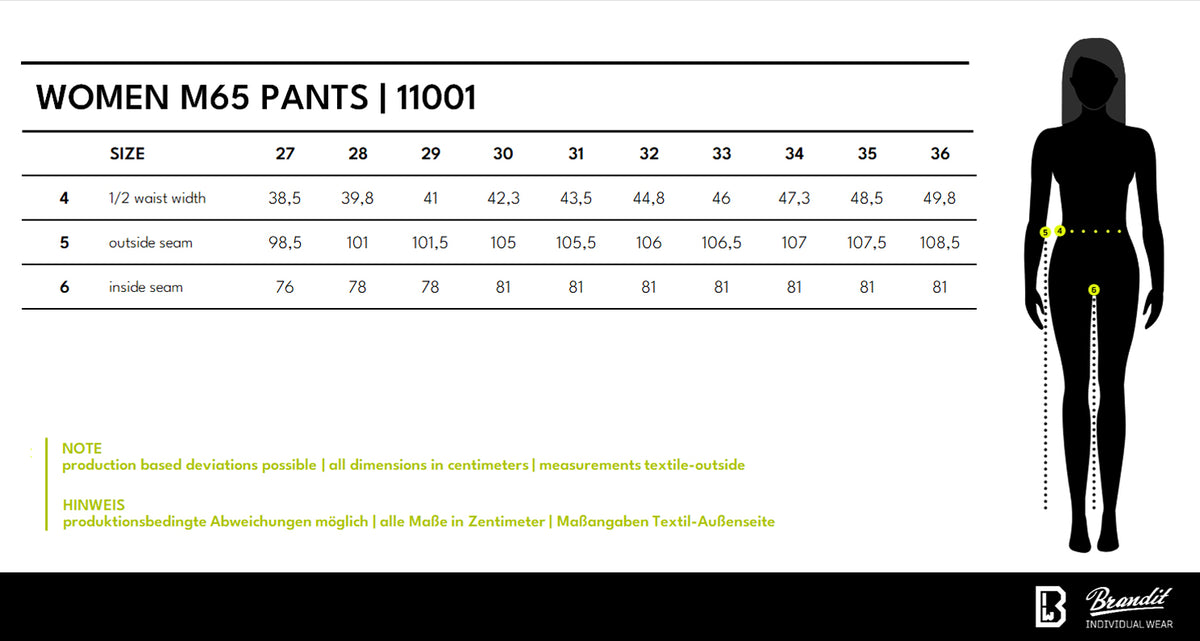 WOMEN M65 PANTS | 11001

| | SIZE | 27 | 28 | 29 | 30 | 31 | 32 | 33 | 34 | 35 | 36 |
|---|---|---|---|---|---|---|---|---|---|---|---|
| 4 | 1/2 waist width | 38,5 | 39,8 | 41 | 42,3 | 43,5 | 44,8 | 46 | 47,3 | 48,5 | 49,8 |
| 5 | outside seam | 98,5 | 101 | 101,5 | 105 | 105,5 | 106 | 106,5 | 107 | 107,5 | 108,5 |
| 6 | inside seam | 76 | 78 | 78 | 81 | 81 | 81 | 81 | 81 | 81 | 81 |

5 4

6

NOTE
production based deviations possible | all dimensions in centimeters | measurements textile-outside

HINWEIS
produktionsbedingte Abweichungen möglich | alle Maße in Zentimeter | Maßangaben Textil-Außenseite

Brandit
INDIVIDUAL WEAR